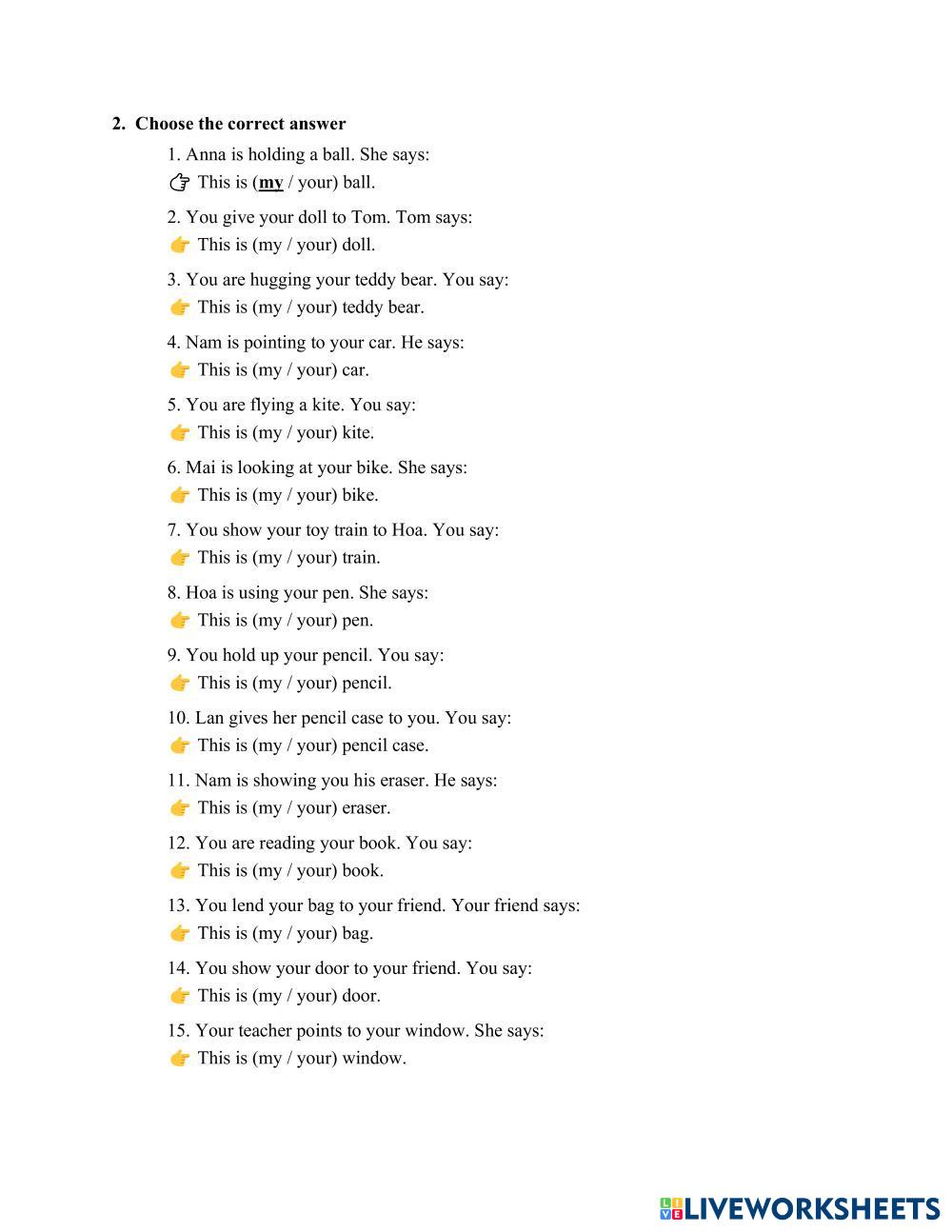 2. Choose the correct answer

1. Anna is holding a ball. She says:
👉 This is (my / your) ball.

2. You give your doll to Tom. Tom says:
👉 This is (my / your) doll.

3. You are hugging your teddy bear. You say:
👉 This is (my / your) teddy bear.

4. Nam is pointing to your car. He says:
👉 This is (my / your) car.

5. You are flying a kite. You say:
👉 This is (my / your) kite.

6. Mai is looking at your bike. She says:
👉 This is (my / your) bike.

7. You show your toy train to Hoa. You say:
👉 This is (my / your) train.

8. Hoa is using your pen. She says:
👉 This is (my / your) pen.

9. You hold up your pencil. You say:
👉 This is (my / your) pencil.

10. Lan gives her pencil case to you. You say:
👉 This is (my / your) pencil case.

11. Nam is showing you his eraser. He says:
👉 This is (my / your) eraser.

12. You are reading your book. You say:
👉 This is (my / your) book.

13. You lend your bag to your friend. Your friend says:
👉 This is (my / your) bag.

14. You show your door to your friend. You say:
👉 This is (my / your) door.

15. Your teacher points to your window. She says:
👉 This is (my / your) window.

LIVEWORKSHEETS